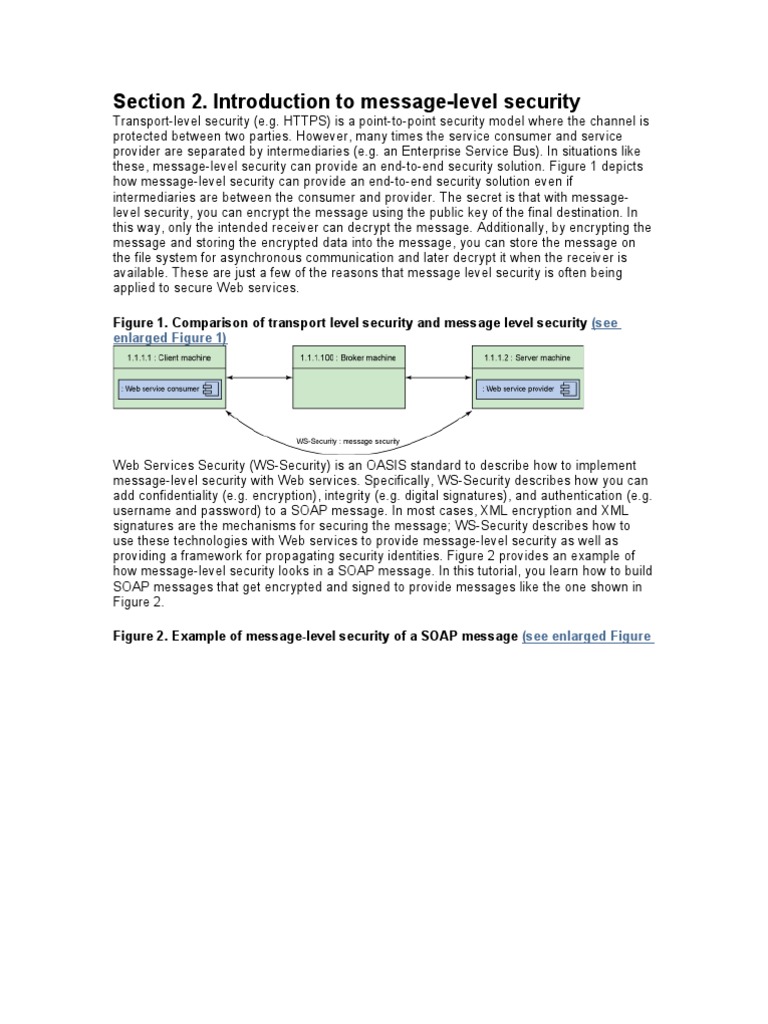 Section 2. Introduction to message-level security

Transport-level security (e.g. HTTPS) is a point-to-point security model where the channel is protected between two parties. However, many times the service consumer and service provider are separated by intermediaries (e.g. an Enterprise Service Bus). In situations like these, message-level security can provide an end-to-end security solution. Figure 1 depicts how message-level security can provide an end-to-end security solution even if intermediaries are between the consumer and provider. The secret is that with message-level security, you can encrypt the message using the public key of the final destination. In this way, only the intended receiver can decrypt the message. Additionally, by encrypting the message and storing the encrypted data into the message, you can store the message on the file system for asynchronous communication and later decrypt it when the receiver is available. These are just a few of the reasons that message level security is often being applied to secure Web services.

Figure 1. Comparison of transport level security and message level security (see enlarged Figure 1)

1.1.1.1 : Client machine

: Web service consumer

1.1.1.100 : Broker machine

1.1.1.2 : Server machine

: Web service provider

WS-Security : message security

Web Services Security (WS-Security) is an OASIS standard to describe how to implement message-level security with Web services. Specifically, WS-Security describes how you can add confidentiality (e.g. encryption), integrity (e.g. digital signatures), and authentication (e.g. username and password) to a SOAP message. In most cases, XML encryption and XML signatures are the mechanisms for securing the message; WS-Security describes how to use these technologies with Web services to provide message-level security as well as providing a framework for propagating security identities. Figure 2 provides an example of how message-level security looks in a SOAP message. In this tutorial, you learn how to build SOAP messages that get encrypted and signed to provide messages like the one shown in Figure 2.

Figure 2. Example of message-level security of a SOAP message (see enlarged Figure